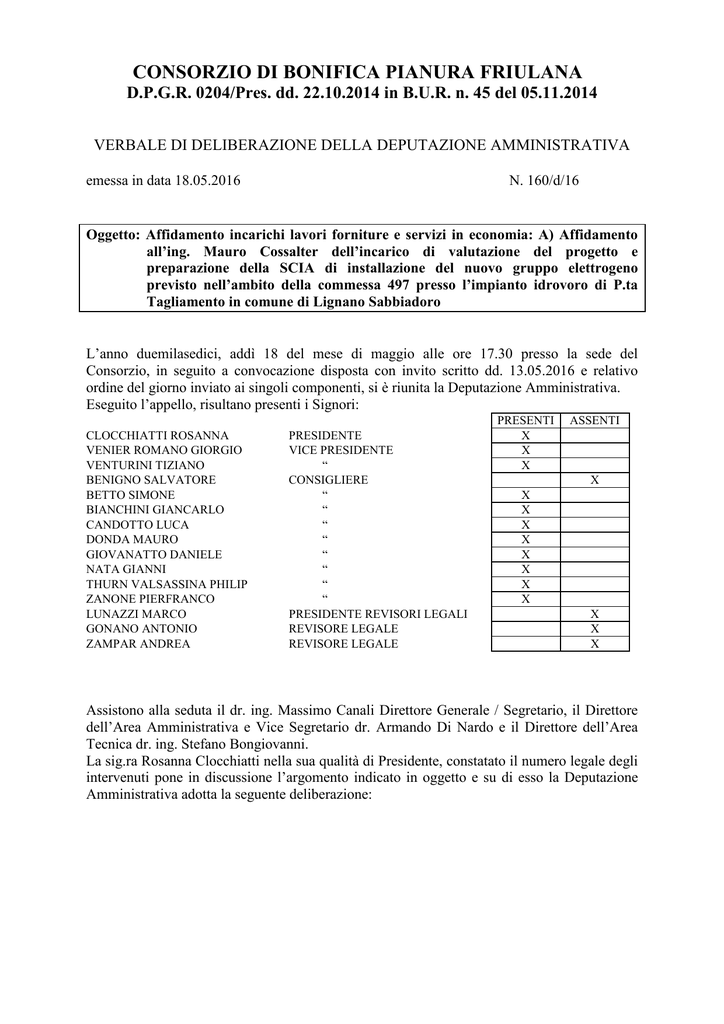 CONSORZIO DI BONIFICA PIANURA FRIULANA
D.P.G.R. 0204/Pres. dd. 22.10.2014 in B.U.R. n. 45 del 05.11.2014

VERBALE DI DELIBERAZIONE DELLA DEPUTAZIONE AMMINISTRATIVA

emessa in data 18.05.2016 N. 160/d/16

Oggetto: Affidamento incarichi lavori forniture e servizi in economia: A) Affidamento all'ing. Mauro Cossalter dell'incarico di valutazione del progetto e preparazione della SCIA di installazione del nuovo gruppo elettrogeno previsto nell'ambito della commessa 497 presso l'impianto idrovoro di P.ta Tagliamento in comune di Lignano Sabbiadoro

L'anno duemilasedici, addì 18 del mese di maggio alle ore 17.30 presso la sede del Consorzio, in seguito a convocazione disposta con invito scritto dd. 13.05.2016 e relativo ordine del giorno inviato ai singoli componenti, si è riunita la Deputazione Amministrativa.
Eseguito l'appello, risultano presenti i Signori:

| | | PRESENTI | ASSENTI |
|---|---|---|---|
| CLOCCHIATTI ROSANNA | PRESIDENTE | X | |
| VENIER ROMANO GIORGIO | VICE PRESIDENTE | X | |
| VENTURINI TIZIANO | " | X | |
| BENIGNO SALVATORE | CONSIGLIERE | | X |
| BETTO SIMONE | " | X | |
| BIANCHINI GIANCARLO | " | X | |
| CANDOTTO LUCA | " | X | |
| DONDA MAURO | " | X | |
| GIOVANATTO DANIELE | " | X | |
| NATA GIANNI | " | X | |
| THURN VALSASSINA PHILIP | " | X | |
| ZANONE PIERFRANCO | " | X | |
| LUNAZZI MARCO | PRESIDENTE REVISORI LEGALI | | X |
| GONANO ANTONIO | REVISORE LEGALE | | X |
| ZAMPAR ANDREA | REVISORE LEGALE | | X |

Assistono alla seduta il dr. ing. Massimo Canali Direttore Generale / Segretario, il Direttore dell'Area Amministrativa e Vice Segretario dr. Armando Di Nardo e il Direttore dell'Area Tecnica dr. ing. Stefano Bongiovanni.
La sig.ra Rosanna Clocchiatti nella sua qualità di Presidente, constatato il numero legale degli intervenuti pone in discussione l'argomento indicato in oggetto e su di esso la Deputazione Amministrativa adotta la seguente deliberazione: